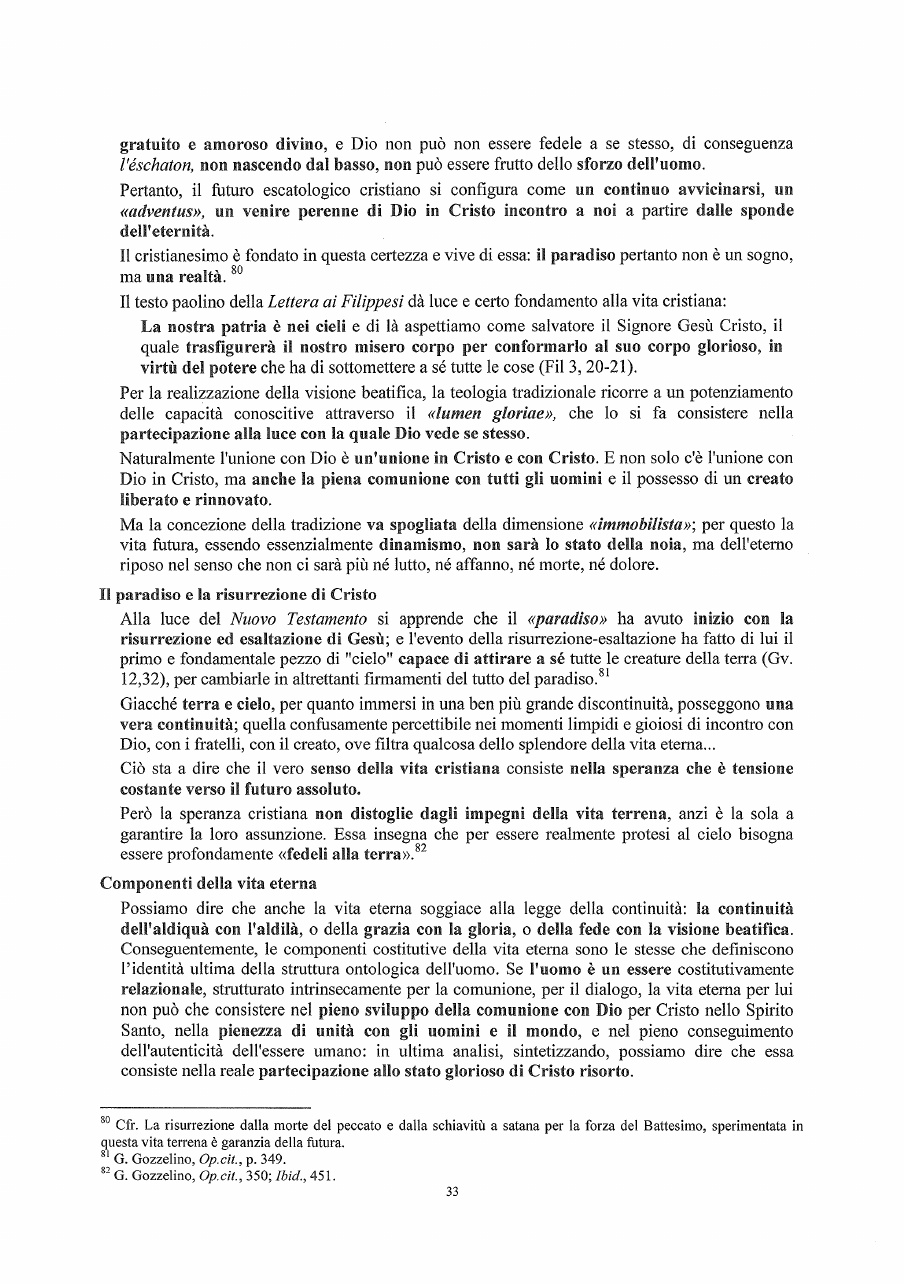 gratuito e amoroso divino, e Dio non può non essere fedele a se stesso, di conseguenza l'éschaton, non nascendo dal basso, non può essere frutto dello sforzo dell'uomo.

Pertanto, il futuro escatologico cristiano si configura come un continuo avvicinarsi, un «adventus», un venire perenne di Dio in Cristo incontro a noi a partire dalle sponde dell'eternità.

Il cristianesimo è fondato in questa certezza e vive di essa: il paradiso pertanto non è un sogno, ma una realtà. $^{80}$

Il testo paolino della Lettera ai Filippesi dà luce e certo fondamento alla vita cristiana:

La nostra patria è nei cieli e di là aspettiamo come salvatore il Signore Gesù Cristo, il quale trasfigurerà il nostro misero corpo per conformarlo al suo corpo glorioso, in virtù del potere che ha di sottomettere a sé tutte le cose (Fil 3, 20-21).

Per la realizzazione della visione beatifica, la teologia tradizionale ricorre a un potenziamento delle capacità conoscitive attraverso il «lumen gloriae», che lo si fa consistere nella partecipazione alla luce con la quale Dio vede se stesso.

Naturalmente l'unione con Dio è un'unione in Cristo e con Cristo. E non solo c'è l'unione con Dio in Cristo, ma anche la piena comunione con tutti gli uomini e il possesso di un creato liberato e rinnovato.

Ma la concezione della tradizione va spogliata della dimensione «immobilista»; per questo la vita futura, essendo essenzialmente dinamismo, non sarà lo stato della noia, ma dell'eterno riposo nel senso che non ci sarà più né lutto, né affanno, né morte, né dolore.

Il paradiso e la risurrezione di Cristo

Alla luce del Nuovo Testamento si apprende che il «paradiso» ha avuto inizio con la risurrezione ed esaltazione di Gesù; e l'evento della risurrezione-esaltazione ha fatto di lui il primo e fondamentale pezzo di "cielo" capace di attirare a sé tutte le creature della terra (Gv. 12,32), per cambiarle in altrettanti firmamenti del tutto del paradiso.$^{81}$

Giacché terra e cielo, per quanto immersi in una ben più grande discontinuità, posseggono una vera continuità; quella confusamente percettibile nei momenti limpidi e gioiosi di incontro con Dio, con i fratelli, con il creato, ove filtra qualcosa dello splendore della vita eterna...

Ciò sta a dire che il vero senso della vita cristiana consiste nella speranza che è tensione costante verso il futuro assoluto.

Però la speranza cristiana non distoglie dagli impegni della vita terrena, anzi è la sola a garantire la loro assunzione. Essa insegna che per essere realmente protesi al cielo bisogna essere profondamente «fedeli alla terra».$^{82}$

Componenti della vita eterna

Possiamo dire che anche la vita eterna soggiace alla legge della continuità: la continuità dell'aldiquà con l'aldilà, o della grazia con la gloria, o della fede con la visione beatifica. Conseguentemente, le componenti costitutive della vita eterna sono le stesse che definiscono l'identità ultima della struttura ontologica dell'uomo. Se l'uomo è un essere costitutivamente relazionale, strutturato intrinsecamente per la comunione, per il dialogo, la vita eterna per lui non può che consistere nel pieno sviluppo della comunione con Dio per Cristo nello Spirito Santo, nella pienezza di unità con gli uomini e il mondo, e nel pieno conseguimento dell'autenticità dell'essere umano: in ultima analisi, sintetizzando, possiamo dire che essa consiste nella reale partecipazione allo stato glorioso di Cristo risorto.

$^{80}$ Cfr. La risurrezione dalla morte del peccato e dalla schiavitù a satana per la forza del Battesimo, sperimentata in questa vita terrena è garanzia della futura.
$^{81}$ G. Gozzelino, Op.cit., p. 349.
$^{82}$ G. Gozzelino, Op.cit., 350; Ibid., 451.

33